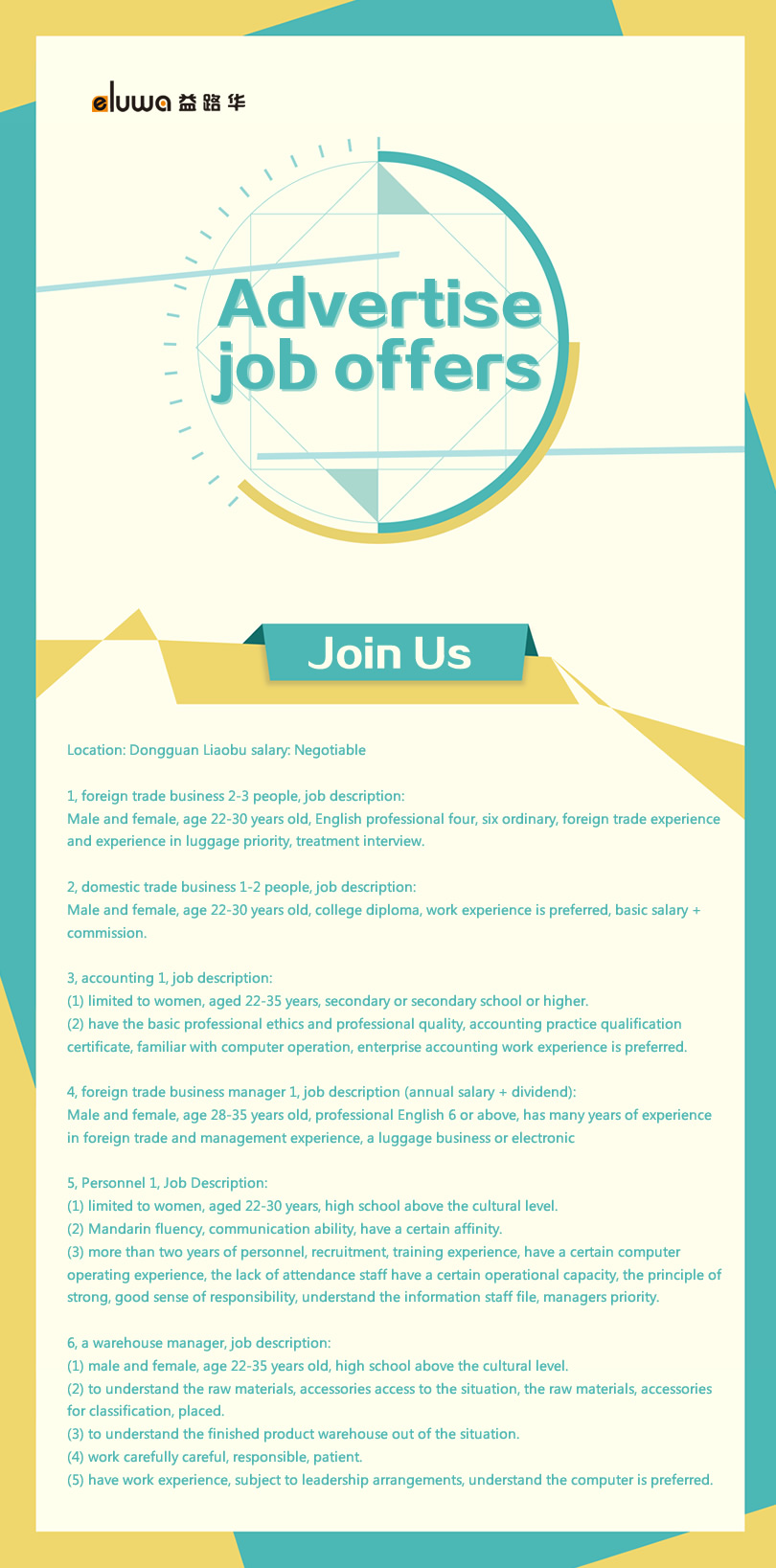 eluwa 益路华

Advertise job offers

Join Us

Location: Dongguan Liaobu salary: Negotiable

1, foreign trade business 2-3 people, job description:
Male and female, age 22-30 years old, English professional four, six ordinary, foreign trade experience and experience in luggage priority, treatment interview.

2, domestic trade business 1-2 people, job description:
Male and female, age 22-30 years old, college diploma, work experience is preferred, basic salary + commission.

3, accounting 1, job description:
(1) limited to women, aged 22-35 years, secondary or secondary school or higher.
(2) have the basic professional ethics and professional quality, accounting practice qualification certificate, familiar with computer operation, enterprise accounting work experience is preferred.

4, foreign trade business manager 1, job description (annual salary + dividend):
Male and female, age 28-35 years old, professional English 6 or above, has many years of experience in foreign trade and management experience, a luggage business or electronic

5, Personnel 1, Job Description:
(1) limited to women, aged 22-30 years, high school above the cultural level.
(2) Mandarin fluency, communication ability, have a certain affinity.
(3) more than two years of personnel, recruitment, training experience, have a certain computer operating experience, the lack of attendance staff have a certain operational capacity, the principle of strong, good sense of responsibility, understand the information staff file, managers priority.

6, a warehouse manager, job description:
(1) male and female, age 22-35 years old, high school above the cultural level.
(2) to understand the raw materials, accessories access to the situation, the raw materials, accessories for classification, placed.
(3) to understand the finished product warehouse out of the situation.
(4) work carefully careful, responsible, patient.
(5) have work experience, subject to leadership arrangements, understand the computer is preferred.